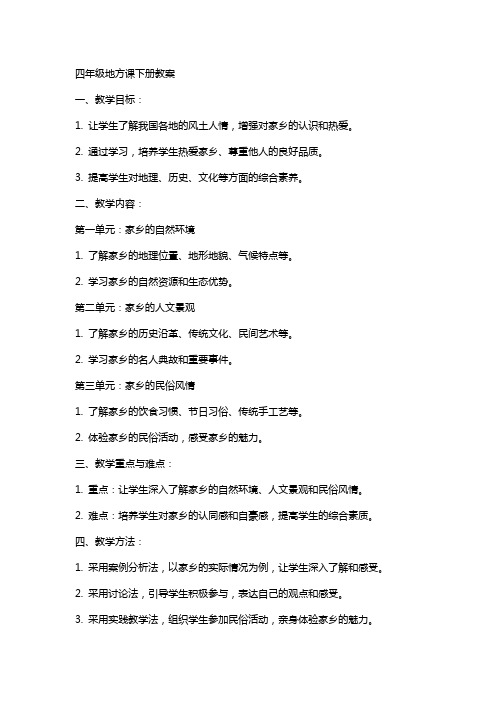 四年级地方课下册教案

一、教学目标：

1. 让学生了解我国各地的风土人情，增强对家乡的认识和热爱。

2. 通过学习，培养学生热爱家乡、尊重他人的良好品质。

3. 提高学生对地理、历史、文化等方面的综合素养。

二、教学内容：

第一单元：家乡的自然环境

1. 了解家乡的地理位置、地形地貌、气候特点等。

2. 学习家乡的自然资源和生态优势。

第二单元：家乡的人文景观

1. 了解家乡的历史沿革、传统文化、民间艺术等。

2. 学习家乡的名人典故和重要事件。

第三单元：家乡的民俗风情

1. 了解家乡的饮食习惯、节日习俗、传统手工艺等。

2. 体验家乡的民俗活动，感受家乡的魅力。

三、教学重点与难点：

1. 重点：让学生深入了解家乡的自然环境、人文景观和民俗风情。

2. 难点：培养学生对家乡的认同感和自豪感，提高学生的综合素质。

四、教学方法：

1. 采用案例分析法，以家乡的实际情况为例，让学生深入了解和感受。

2. 采用讨论法，引导学生积极参与，表达自己的观点和感受。

3. 采用实践教学法，组织学生参加民俗活动，亲身体验家乡的魅力。